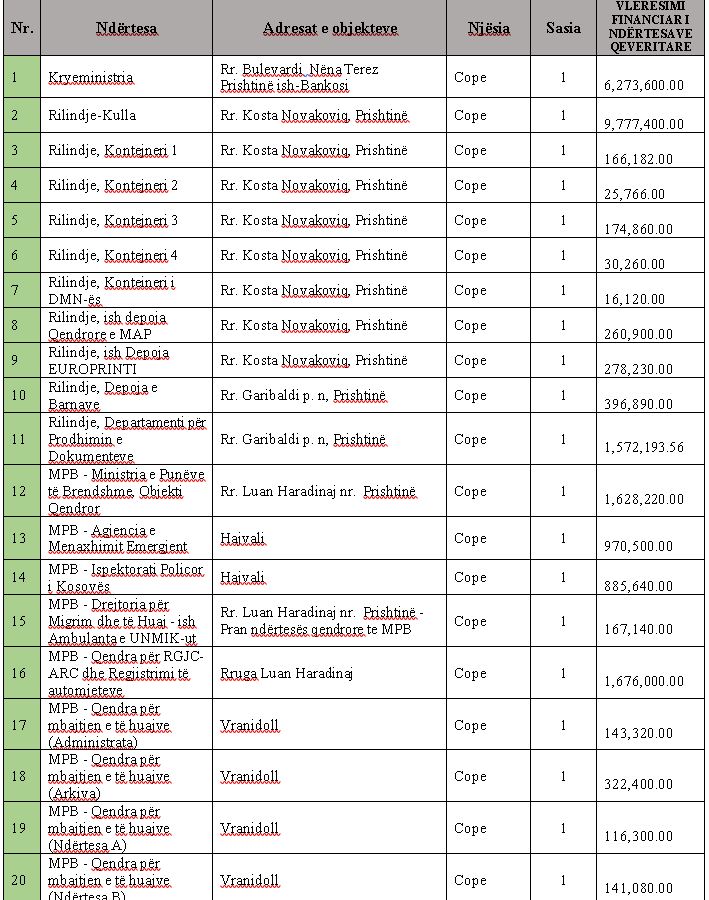 | Nr. | Ndërtesa | Adresat e objekteve | Njësia | Sasia | VLERESIMI FINANCIAR I NDËRTESAVE QEVERITARE |
|---|---|---|---|---|---|
| 1 | Kryeministria | Rr. Bulevardi Nëna Terez Prishtinë ish-Bankosi | Cope | 1 | 6,273,600.00 |
| 2 | Rilindje-Kulla | Rr. Kosta Novakoviq, Prishtinë | Cope | 1 | 9,777,400.00 |
| 3 | Rilindje, Kontejneri 1 | Rr. Kosta Novakoviq, Prishtinë | Cope | 1 | 166,182.00 |
| 4 | Rilindje, Kontejneri 2 | Rr. Kosta Novakoviq, Prishtinë | Cope | 1 | 25,766.00 |
| 5 | Rilindje, Kontejneri 3 | Rr. Kosta Novakoviq, Prishtinë | Cope | 1 | 174,860.00 |
| 6 | Rilindje, Kontejneri 4 | Rr. Kosta Novakoviq, Prishtinë | Cope | 1 | 30,260.00 |
| 7 | Rilindje, Konteineri i DMN-ës | Rr. Kosta Novakoviq, Prishtinë | Cope | 1 | 16,120.00 |
| 8 | Rilindje, ish depoja Qendrore e MAP | Rr. Kosta Novakoviq, Prishtinë | Cope | 1 | 260,900.00 |
| 9 | Rilindje, ish Depoja EUROPRINTI | Rr. Kosta Novakoviq, Prishtinë | Cope | 1 | 278,230.00 |
| 10 | Rilindje, Depoja e Barnave | Rr. Garibaldi p. n, Prishtinë | Cope | 1 | 396,890.00 |
| 11 | Rilindje, Departamenti për Prodhimin e Dokumenteve | Rr. Garibaldi p. n, Prishtinë | Cope | 1 | 1,572,193.56 |
| 12 | MPB - Ministria e Punëve të Brendshme, Objekti Qendror | Rr. Luan Haradinaj nr. Prishtinë | Cope | 1 | 1,628,220.00 |
| 13 | MPB - Agjencia e Menaxhimit Emergjent | Hajvali | Cope | 1 | 970,500.00 |
| 14 | MPB - Ispektorati Policor i Kosovës | Hajvali | Cope | 1 | 885,640.00 |
| 15 | MPB - Drejtoria për Migrim dhe të Huaj - ish Ambulanta e UNMIK-ut | Rr. Luan Haradinaj nr. Prishtinë - Pran ndërtesës qendrore te MPB | Cope | 1 | 167,140.00 |
| 16 | MPB - Qendra për RGJC-ARC dhe Regjistrimi të automjeteve | Rruga Luan Haradinaj | Cope | 1 | 1,676,000.00 |
| 17 | MPB - Qendra për mbajtjen e të huajve (Administrata) | Vranidoll | Cope | 1 | 143,320.00 |
| 18 | MPB - Qendra për mbajtjen e të huajve (Arkiva) | Vranidoll | Cope | 1 | 322,400.00 |
| 19 | MPB - Qendra për mbajtjen e të huajve (Ndërtesa A) | Vranidoll | Cope | 1 | 116,300.00 |
| 20 | MPB - Qendra për mbajtjen e të huajve (Ndërtesa B) | Vranidoll | Cope | 1 | 141,080.00 |